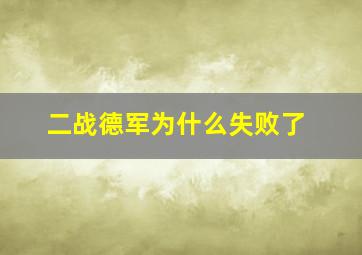 二战德军为什么失败了